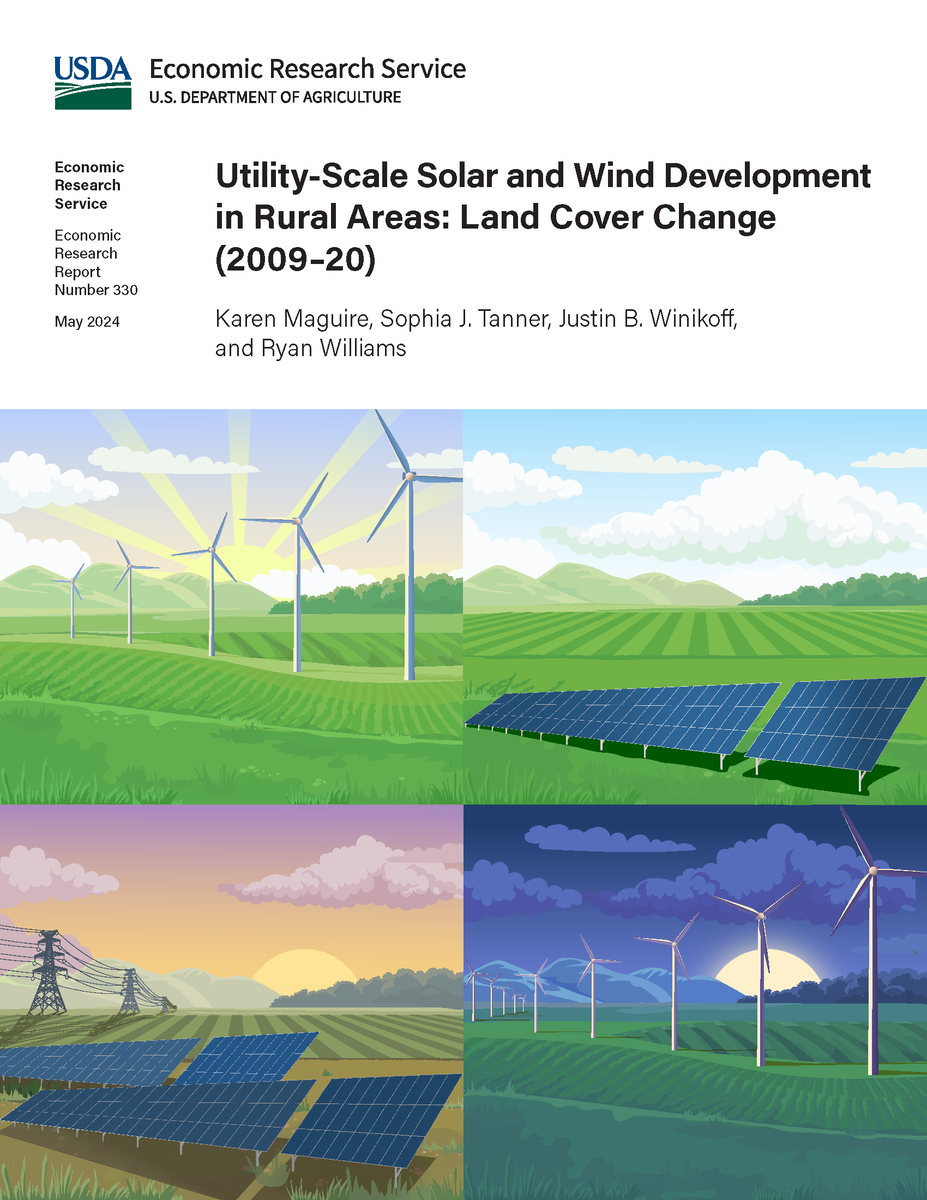 USDA Economic Research Service
U.S. DEPARTMENT OF AGRICULTURE

Economic Research Service

Economic Research Report Number 330

May 2024

Utility-Scale Solar and Wind Development in Rural Areas: Land Cover Change (2009–20)

Karen Maguire, Sophia J. Tanner, Justin B. Winikoff, and Ryan Williams